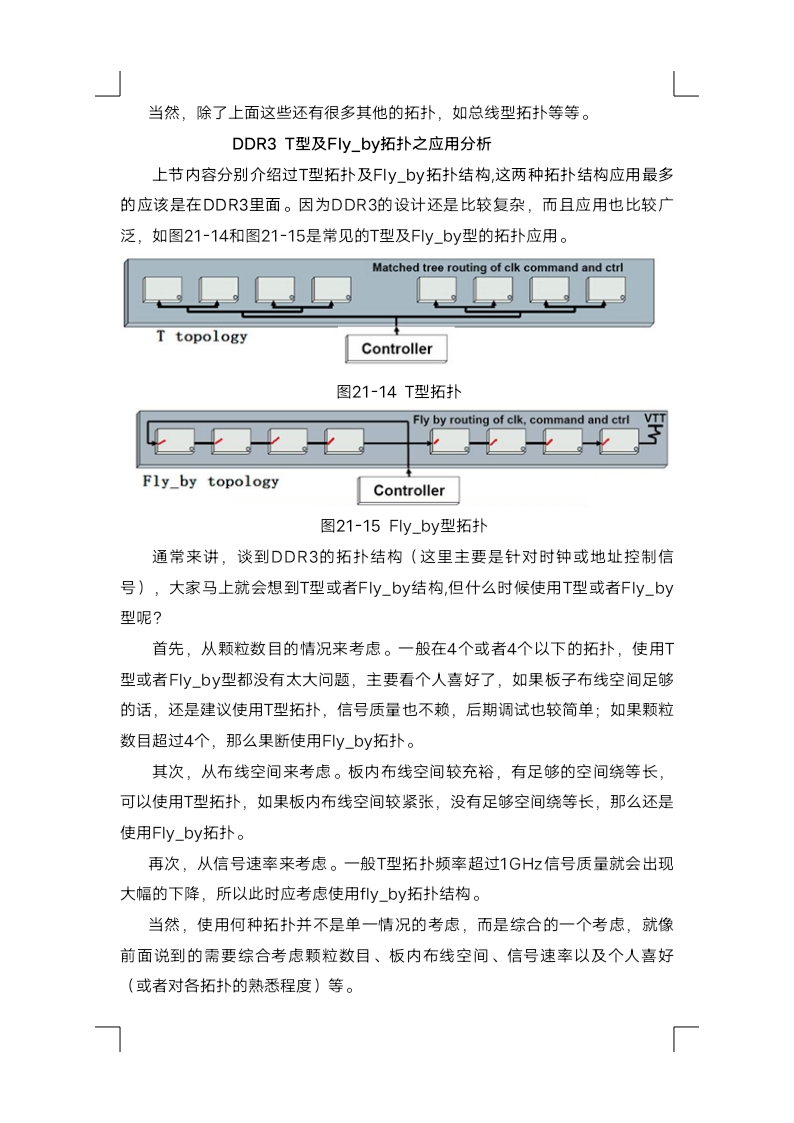 当然，除了上面这些还有很多其他的拓扑，如总线型拓扑等等。

DDR3 T型及Fly_by拓扑之应用分析

上节内容分别介绍过T型拓扑及Fly_by拓扑结构,这两种拓扑结构应用最多的应该是在DDR3里面。因为DDR3的设计还是比较复杂，而且应用也比较广泛，如图21-14和图21-15是常见的T型及Fly_by型的拓扑应用。

Matched tree routing of clk command and ctrl

T topology

Controller

图21-14 T型拓扑

Fly by routing of clk, command and ctrl

VTT

Fly_by topology

Controller

图21-15 Fly_by型拓扑

通常来讲，谈到DDR3的拓扑结构（这里主要是针对时钟或地址控制信号），大家马上就会想到T型或者Fly_by结构,但什么时候使用T型或者Fly_by型呢？

首先，从颗粒数目的情况来考虑。一般在4个或者4个以下的拓扑，使用T型或者Fly_by型都没有太大问题，主要看个人喜好了，如果板子布线空间足够的话，还是建议使用T型拓扑，信号质量也不赖，后期调试也较简单；如果颗粒数目超过4个，那么果断使用Fly_by拓扑。

其次，从布线空间来考虑。板内布线空间较充裕，有足够的空间绕等长，可以使用T型拓扑，如果板内布线空间较紧张，没有足够空间绕等长，那么还是使用Fly_by拓扑。

再次，从信号速率来考虑。一般T型拓扑频率超过1GHz信号质量就会出现大幅的下降，所以此时应考虑使用fly_by拓扑结构。

当然，使用何种拓扑并不是单一情况的考虑，而是综合的一个考虑，就像前面说到的需要综合考虑颗粒数目、板内布线空间、信号速率以及个人喜好（或者对各拓扑的熟悉程度）等。